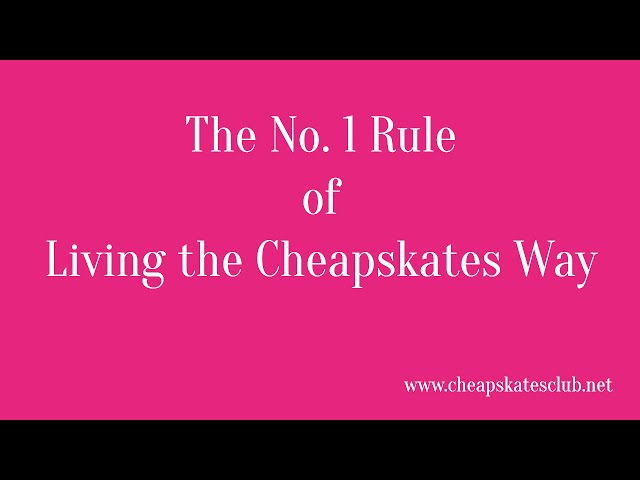 The No. 1 Rule
of
Living the Cheapskates Way

www.cheapskatesclub.net